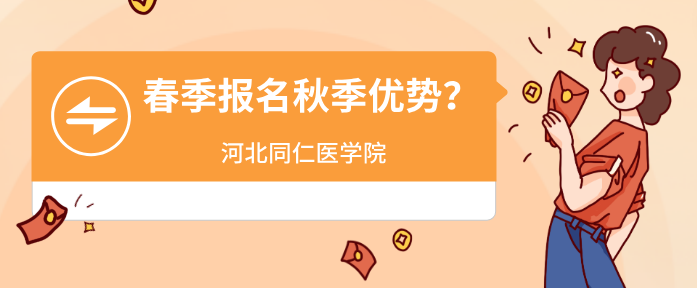 春季报名秋季优势?

河北同仁医学院